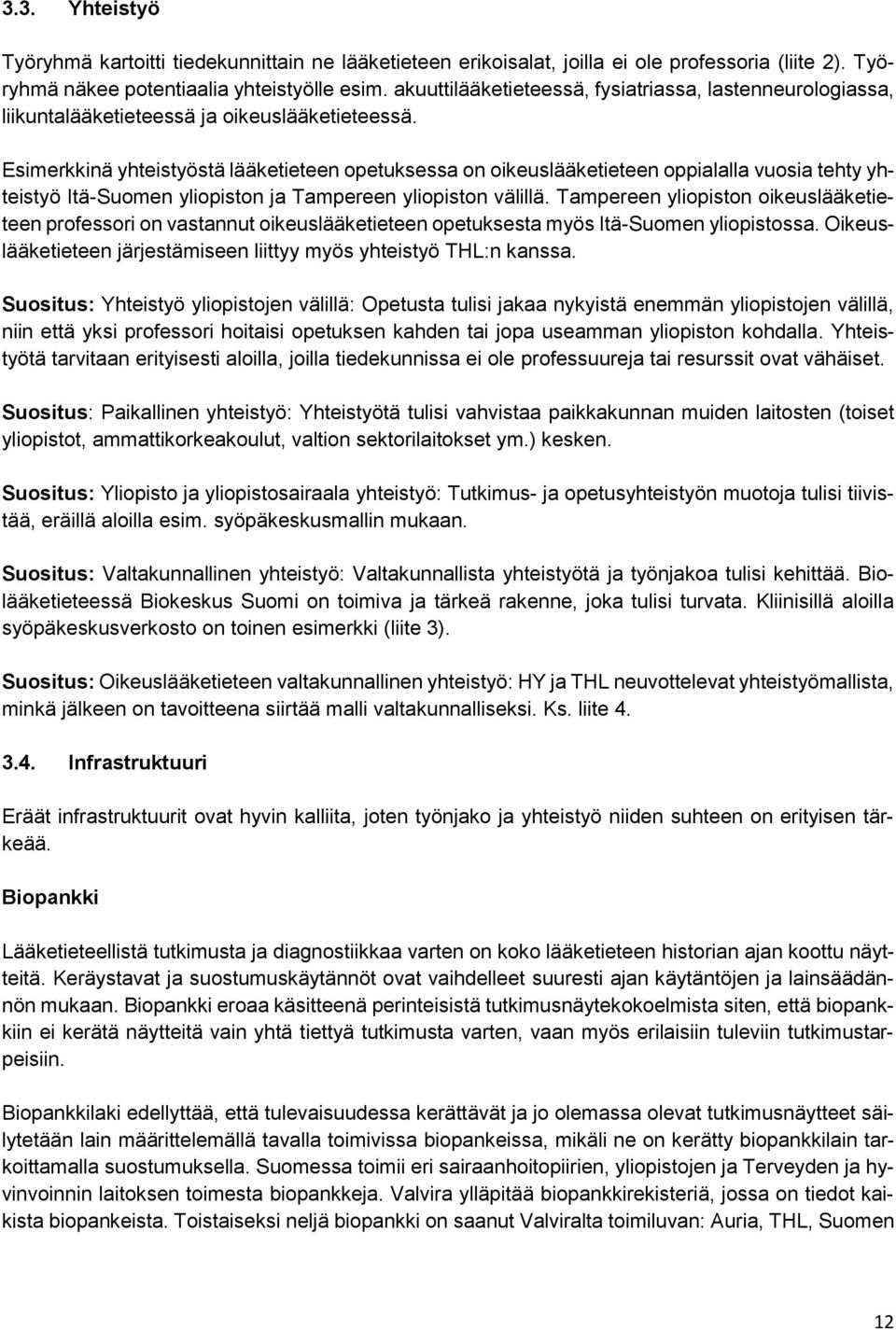 3.3. Yhteistyö

Työryhmä kartoitti tiedekunnittain ne lääketieteen erikoisalat, joilla ei ole professoria (liite 2). Työryhmä näkee potentiaalia yhteistyölle esim. akuuttilääketieteessä, fysiatriassa, lastenneurologiassa, liikuntalääketieteessä ja oikeuslääketieteessä.

Esimerkkinä yhteistyöstä lääketieteen opetuksessa on oikeuslääketieteen oppialalla vuosia tehty yhteistyö Itä-Suomen yliopiston ja Tampereen yliopiston välillä. Tampereen yliopiston oikeuslääketieteen professori on vastannut oikeuslääketieteen opetuksesta myös Itä-Suomen yliopistossa. Oikeuslääketieteen järjestämiseen liittyy myös yhteistyö THL:n kanssa.

Suositus: Yhteistyö yliopistojen välillä: Opetusta tulisi jakaa nykyistä enemmän yliopistojen välillä, niin että yksi professori hoitaisi opetuksen kahden tai jopa useamman yliopiston kohdalla. Yhteistyötä tarvitaan erityisesti aloilla, joilla tiedekunnissa ei ole professuureja tai resurssit ovat vähäiset.

Suositus: Paikallinen yhteistyö: Yhteistyötä tulisi vahvistaa paikkakunnan muiden laitosten (toiset yliopistot, ammattikorkeakoulut, valtion sektorilaitokset ym.) kesken.

Suositus: Yliopisto ja yliopistosairaala yhteistyö: Tutkimus- ja opetusyhteistyön muotoja tulisi tiivistää, eräillä aloilla esim. syöpäkeskusmallin mukaan.

Suositus: Valtakunnallinen yhteistyö: Valtakunnallista yhteistyötä ja työnjakoa tulisi kehittää. Biolääketieteessä Biokeskus Suomi on toimiva ja tärkeä rakenne, joka tulisi turvata. Kliinisillä aloilla syöpäkeskusverkosto on toinen esimerkki (liite 3).

Suositus: Oikeuslääketieteen valtakunnallinen yhteistyö: HY ja THL neuvottelevat yhteistyömallista, minkä jälkeen on tavoitteena siirtää malli valtakunnalliseksi. Ks. liite 4.

3.4. Infrastruktuuri

Eräät infrastruktuurit ovat hyvin kalliita, joten työnjako ja yhteistyö niiden suhteen on erityisen tärkeää.

Biopankki

Lääketieteellistä tutkimusta ja diagnostiikkaa varten on koko lääketieteen historian ajan koottu näytteitä. Keräystavat ja suostumuskäytännöt ovat vaihdelleet suuresti ajan käytäntöjen ja lainsäädännön mukaan. Biopankki eroaa käsitteenä perinteisistä tutkimusnäytekokoelmista siten, että biopankkiin ei kerätä näytteitä vain yhtä tiettyä tutkimusta varten, vaan myös erilaisiin tuleviin tutkimustarpeisiin.

Biopankkilaki edellyttää, että tulevaisuudessa kerättävät ja jo olemassa olevat tutkimusnäytteet säilytetään lain määrittelemällä tavalla toimivissa biopankeissa, mikäli ne on kerätty biopankkilain tarkoittamalla suostumuksella. Suomessa toimii eri sairaanhoitopiirien, yliopistojen ja Terveyden ja hyvinvoinnin laitoksen toimesta biopankkeja. Valvira ylläpitää biopankkirekisteriä, jossa on tiedot kaikista biopankeista. Toistaiseksi neljä biopankki on saanut Valviralta toimiluvan: Auria, THL, Suomen

12